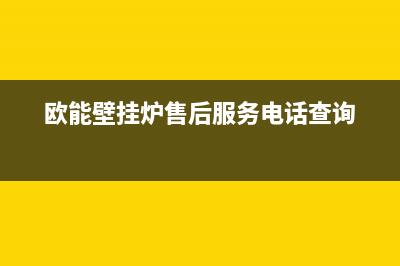 欧能壁挂炉售后服务电话查询